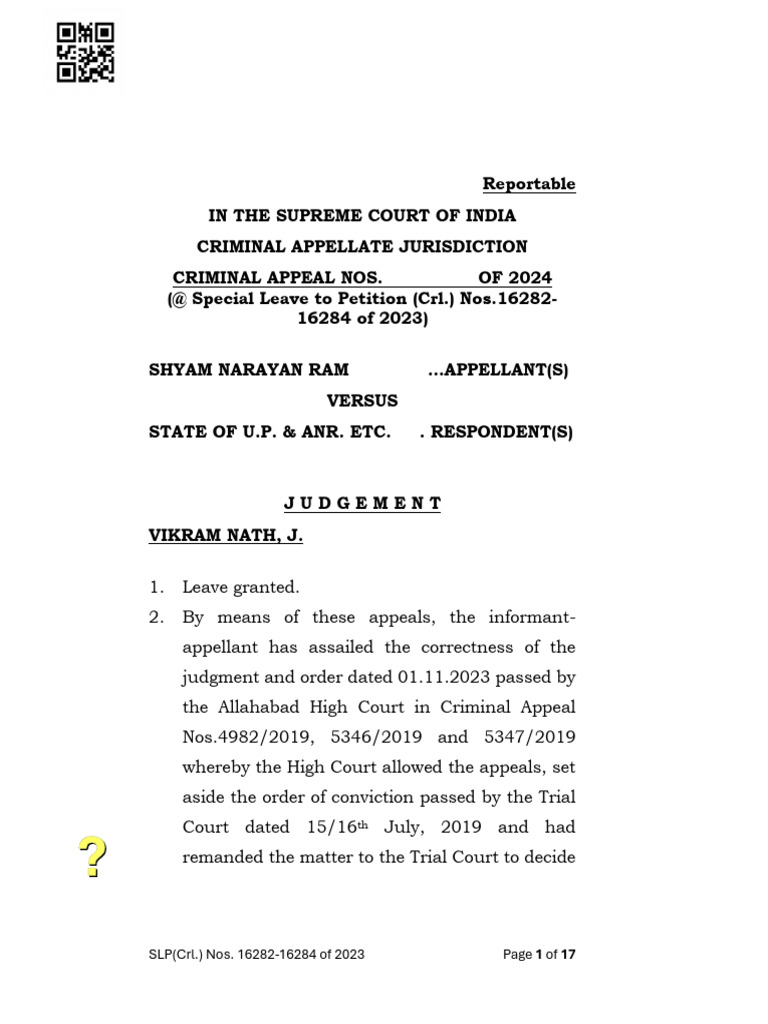 Reportable

IN THE SUPREME COURT OF INDIA

CRIMINAL APPELLATE JURISDICTION

CRIMINAL APPEAL NOS. OF 2024

(@ Special Leave to Petition (Crl.) Nos.16282-16284 of 2023)

SHYAM NARAYAN RAM ...APPELLANT(S)

VERSUS

STATE OF U.P. & ANR. ETC. . RESPONDENT(S)

J U D G E M E N T

VIKRAM NATH, J.

1. Leave granted.

2. By means of these appeals, the informant-appellant has assailed the correctness of the judgment and order dated 01.11.2023 passed by the Allahabad High Court in Criminal Appeal Nos.4982/2019, 5346/2019 and 5347/2019 whereby the High Court allowed the appeals, set aside the order of conviction passed by the Trial Court dated 15/16$^{th}$ July, 2019 and had remanded the matter to the Trial Court to decide

?

SLP(Crl.) Nos. 16282-16284 of 2023

Page 1 of 17